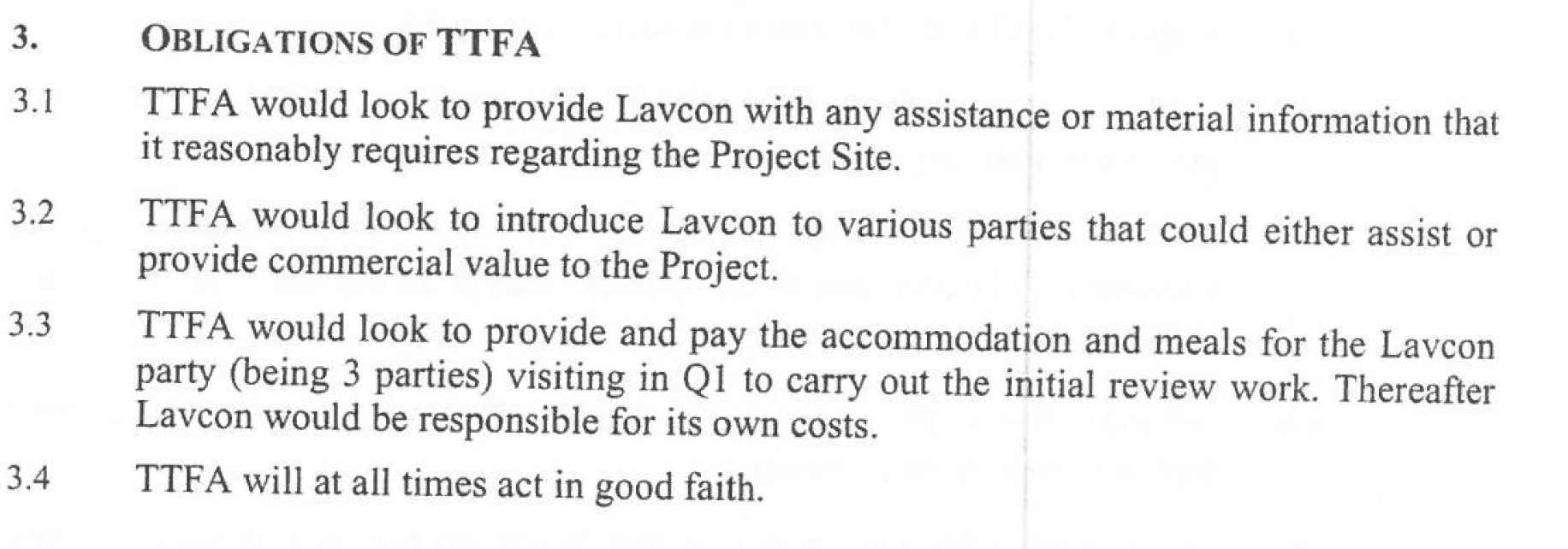 3. OBLIGATIONS OF TTFA

3.1 TTFA would look to provide Lavcon with any assistance or material information that it reasonably requires regarding the Project Site.

3.2 TTFA would look to introduce Lavcon to various parties that could either assist or provide commercial value to the Project.

3.3 TTFA would look to provide and pay the accommodation and meals for the Lavcon party (being 3 parties) visiting in Q1 to carry out the initial review work. Thereafter Lavcon would be responsible for its own costs.

3.4 TTFA will at all times act in good faith.